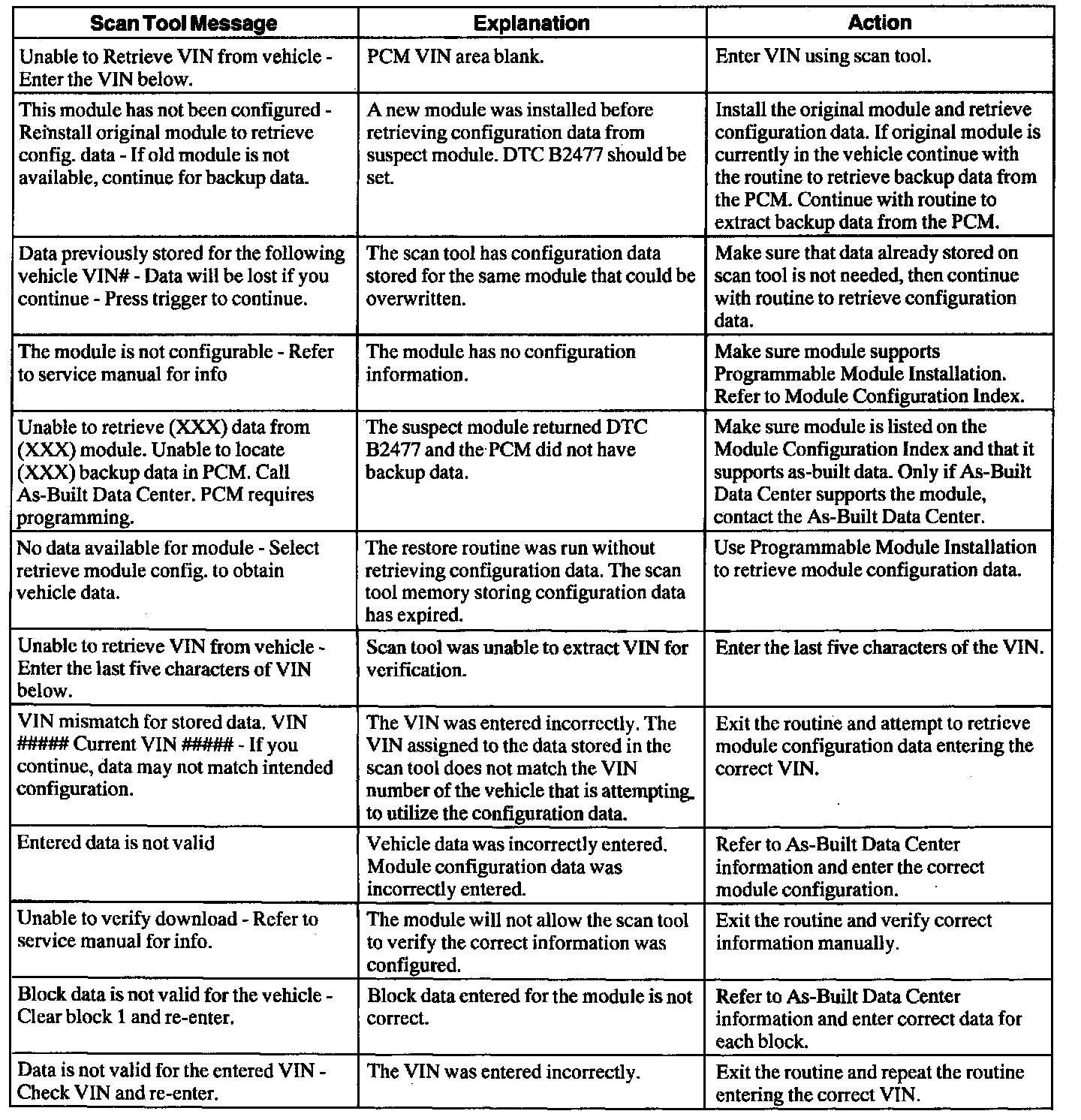 | Scan Tool Message | Explanation | Action |
|---|---|---|
| Unable to Retrieve VIN from vehicle - Enter the VIN below. | PCM VIN area blank. | Enter VIN using scan tool. |
| This module has not been configured - Reinstall original module to retrieve config. data - If old module is not available, continue for backup data. | A new module was installed before retrieving configuration data from suspect module. DTC B2477 should be set. | Install the original module and retrieve configuration data. If original module is currently in the vehicle continue with the routine to retrieve backup data from the PCM. Continue with routine to extract backup data from the PCM. |
| Data previously stored for the following vehicle VIN# - Data will be lost if you continue - Press trigger to continue. | The scan tool has configuration data stored for the same module that could be overwritten. | Make sure that data already stored on scan tool is not needed, then continue with routine to retrieve configuration data. |
| The module is not configurable - Refer to service manual for info | The module has no configuration information. | Make sure module supports Programmable Module Installation. Refer to Module Configuration Index. |
| Unable to retrieve (XXX) data from (XXX) module. Unable to locate (XXX) backup data in PCM. Call As-Built Data Center. PCM requires programming. | The suspect module returned DTC B2477 and the PCM did not have backup data. | Make sure module is listed on the Module Configuration Index and that it supports as-built data. Only if As-Built Data Center supports the module, contact the As-Built Data Center. |
| No data available for module - Select retrieve module config. to obtain vehicle data. | The restore routine was run without retrieving configuration data. The scan tool memory storing configuration data has expired. | Use Programmable Module Installation to retrieve module configuration data. |
| Unable to retrieve VIN from vehicle - Enter the last five characters of VIN below. | Scan tool was unable to extract VIN for verification. | Enter the last five characters of the VIN. |
| VIN mismatch for stored data. VIN ##### Current VIN ##### - If you continue, data may not match intended configuration. | The VIN was entered incorrectly. The VIN assigned to the data stored in the scan tool does not match the VIN number of the vehicle that is attempting to utilize the configuration data. | Exit the routine and attempt to retrieve module configuration data entering the correct VIN. |
| Entered data is not valid | Vehicle data was incorrectly entered. Module configuration data was incorrectly entered. | Refer to As-Built Data Center information and enter the correct module configuration. |
| Unable to verify download - Refer to service manual for info. | The module will not allow the scan tool to verify the correct information was configured. | Exit the routine and verify correct information manually. |
| Block data is not valid for the vehicle - Clear block 1 and re-enter. | Block data entered for the module is not correct. | Refer to As-Built Data Center information and enter correct data for each block. |
| Data is not valid for the entered VIN - Check VIN and re-enter. | The VIN was entered incorrectly. | Exit the routine and repeat the routine entering the correct VIN. |